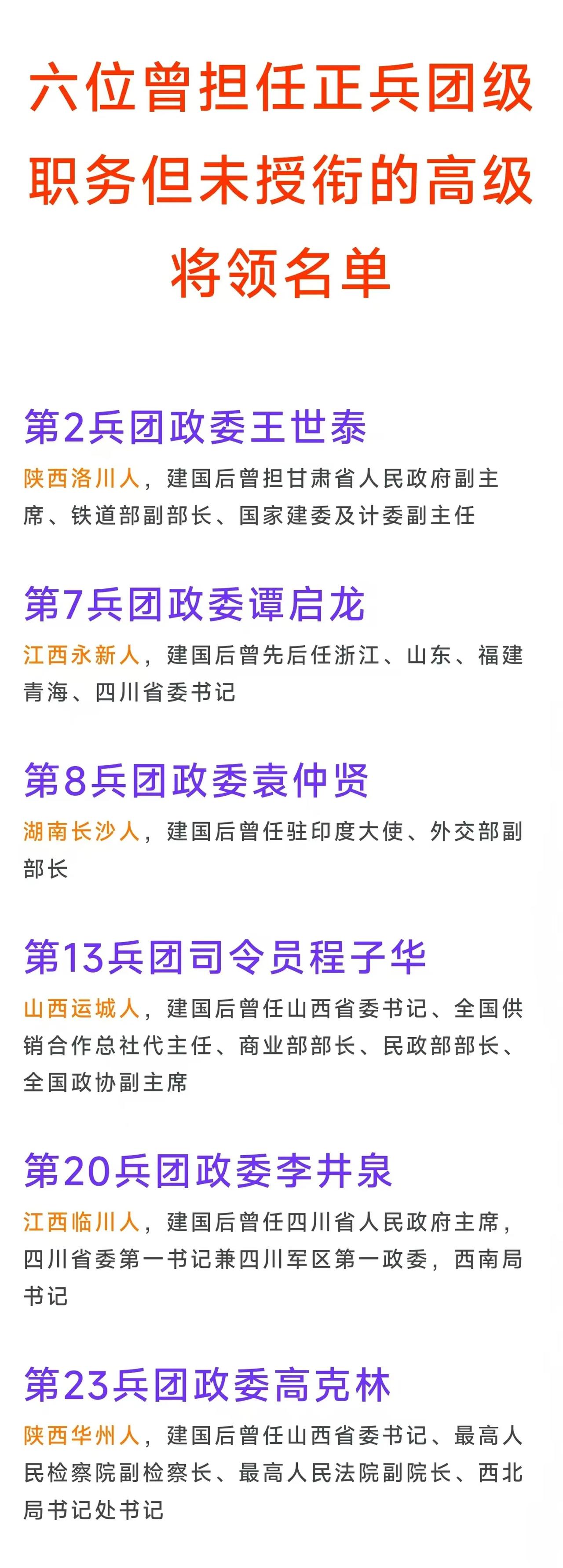 六位曾担任正兵团级职务但未授衔的高级将领名单

第2兵团政委王世泰

陕西洛川人，建国后曾担甘肃省人民政府副主席、铁道部副部长、国家建委及计委副主任

第7兵团政委谭启龙

江西永新人，建国后曾先后任浙江、山东、福建青海、四川省委书记

第8兵团政委袁仲贤

湖南长沙人，建国后曾任驻印度大使、外交部副部长

第13兵团司令员程子华

山西运城人，建国后曾任山西省委书记、全国供销合作总社代主任、商业部部长、民政部部长、全国政协副主席

第20兵团政委李井泉

江西临川人，建国后曾任四川省人民政府主席，四川省委第一书记兼四川军区第一政委，西南局书记

第23兵团政委高克林

陕西华州人，建国后曾任山西省委书记、最高人民检察院副检察长、最高人民法院副院长、西北局书记处书记